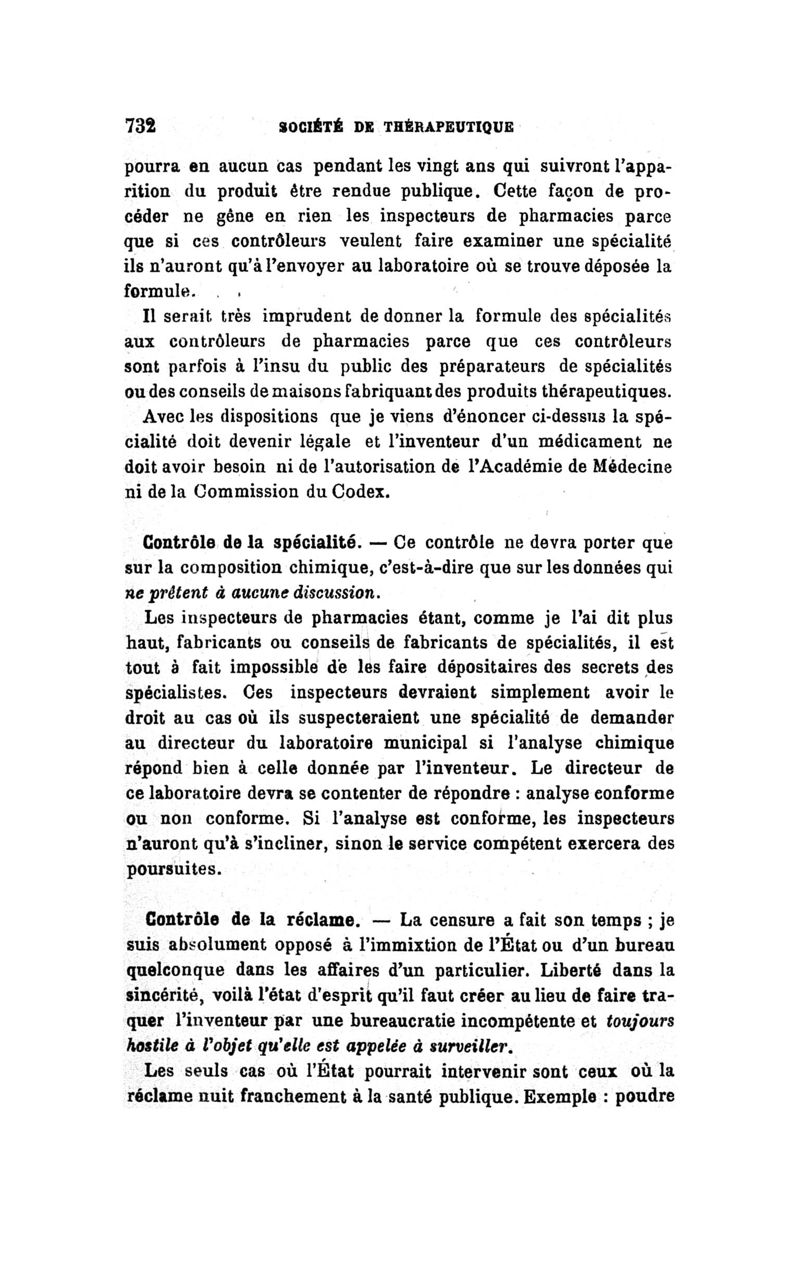 732 SOCIÉTÉ DE THÉRAPEUTIQUE

pourra en aucun cas pendant les vingt ans qui suivront l'apparition du produit être rendue publique. Cette façon de procéder ne gêne en rien les inspecteurs de pharmacies parce que si ces contrôleurs veulent faire examiner une spécialité ils n'auront qu'à l'envoyer au laboratoire où se trouve déposée la formule.

Il serait très imprudent de donner la formule des spécialités aux contrôleurs de pharmacies parce que ces contrôleurs sont parfois à l'insu du public des préparateurs de spécialités ou des conseils de maisons fabriquant des produits thérapeutiques.

Avec les dispositions que je viens d'énoncer ci-dessus la spécialité doit devenir légale et l'inventeur d'un médicament ne doit avoir besoin ni de l'autorisation de l'Académie de Médecine ni de la Commission du Codex.

Contrôle de la spécialité. — Ce contrôle ne devra porter que sur la composition chimique, c'est-à-dire que sur les données qui ne prêtent à aucune discussion.

Les inspecteurs de pharmacies étant, comme je l'ai dit plus haut, fabricants ou conseils de fabricants de spécialités, il est tout à fait impossible de les faire dépositaires des secrets des spécialistes. Ces inspecteurs devraient simplement avoir le droit au cas où ils suspecteraient une spécialité de demander au directeur du laboratoire municipal si l'analyse chimique répond bien à celle donnée par l'inventeur. Le directeur de ce laboratoire devra se contenter de répondre : analyse conforme ou non conforme. Si l'analyse est conforme, les inspecteurs n'auront qu'à s'incliner, sinon le service compétent exercera des poursuites.

Contrôle de la réclame. — La censure a fait son temps ; je suis absolument opposé à l'immixtion de l'État ou d'un bureau quelconque dans les affaires d'un particulier. Liberté dans la sincérité, voilà l'état d'esprit qu'il faut créer au lieu de faire traquer l'inventeur par une bureaucratie incompétente et toujours hostile à l'objet qu'elle est appelée à surveiller.

Les seuls cas où l'État pourrait intervenir sont ceux où la réclame nuit franchement à la santé publique. Exemple : poudre